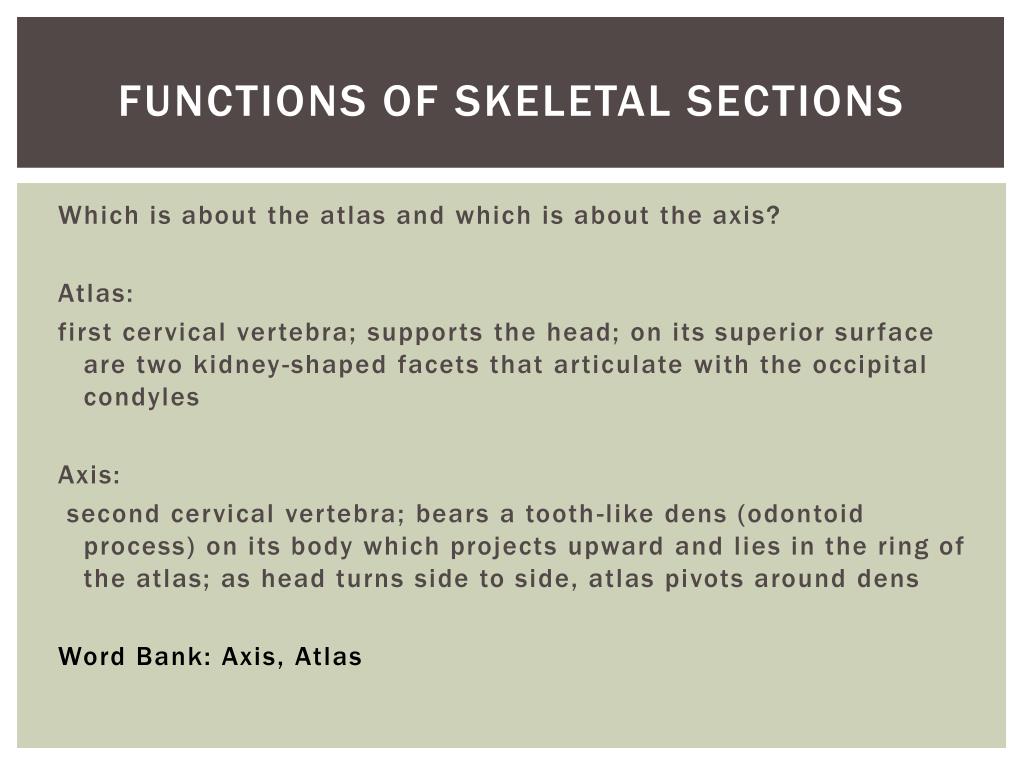 FUNCTIONS OF SKELETAL SECTIONS

Which is about the atlas and which is about the axis?

Atlas:
first cervical vertebra; supports the head; on its superior surface are two kidney-shaped facets that articulate with the occipital condyles

Axis:
second cervical vertebra; bears a tooth-like dens (odontoid process) on its body which projects upward and lies in the ring of the atlas; as head turns side to side, atlas pivots around dens

Word Bank: Axis, Atlas